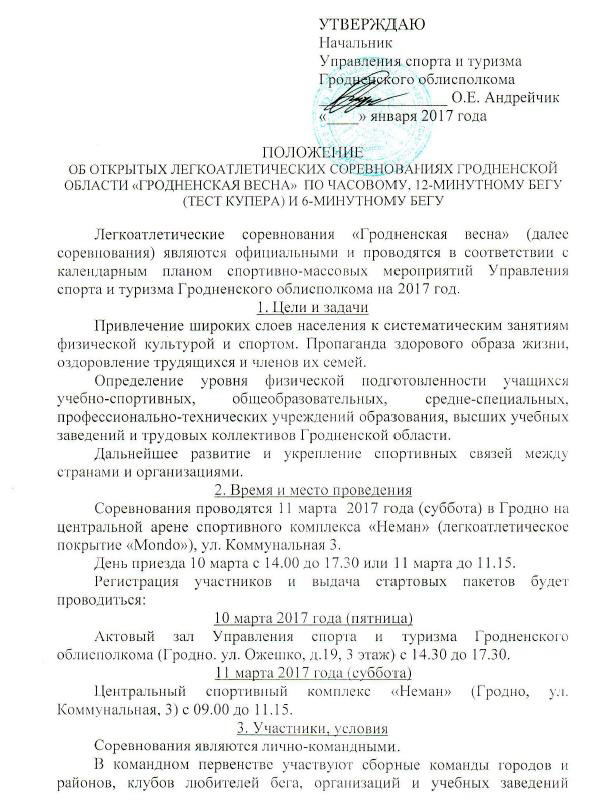 УТВЕРЖДАЮ
Начальник
Управления спорта и туризма
Гродненского облисполкома
________________ О.Е. Андрейчик
«____» января 2017 года

ПОЛОЖЕНИЕ
ОБ ОТКРЫТЫХ ЛЕГКОАТЛЕТИЧЕСКИХ СОРЕВНОВАНИЯХ ГРОДНЕНСКОЙ ОБЛАСТИ «ГРОДНЕНСКАЯ ВЕСНА» ПО ЧАСОВОМУ, 12-МИНУТНОМУ БЕГУ (ТЕСТ КУПЕРА) И 6-МИНУТНОМУ БЕГУ

Легкоатлетические соревнования «Гродненская весна» (далее соревнования) являются официальными и проводятся в соответствии с календарным планом спортивно-массовых мероприятий Управления спорта и туризма Гродненского облисполкома на 2017 год.

1. Цели и задачи

Привлечение широких слоев населения к систематическим занятиям физической культурой и спортом. Пропаганда здорового образа жизни, оздоровление трудящихся и членов их семей.

Определение уровня физической подготовленности учащихся учебно-спортивных, общеобразовательных, средне-специальных, профессионально-технических учреждений образования, высших учебных заведений и трудовых коллективов Гродненской области.

Дальнейшее развитие и укрепление спортивных связей между странами и организациями.

2. Время и место проведения

Соревнования проводятся 11 марта 2017 года (суббота) в Гродно на центральной арене спортивного комплекса «Неман» (легкоатлетическое покрытие «Mondo»), ул. Коммунальная 3.

День приезда 10 марта с 14.00 до 17.30 или 11 марта до 11.15.

Регистрация участников и выдача стартовых пакетов будет проводиться:

10 марта 2017 года (пятница)

Актовый зал Управления спорта и туризма Гродненского облисполкома (Гродно. ул. Ожешко, д.19, 3 этаж) с 14.30 до 17.30.

11 марта 2017 года (суббота)

Центральный спортивный комплекс «Неман» (Гродно, ул. Коммунальная, 3) с 09.00 до 11.15.

3. Участники, условия

Соревнования являются лично-командными.

В командном первенстве участвуют сборные команды городов и районов, клубов любителей бега, организаций и учебных заведений